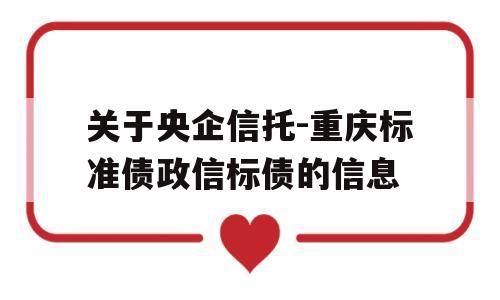 关于央企信托-重庆标准债政信标债的信息